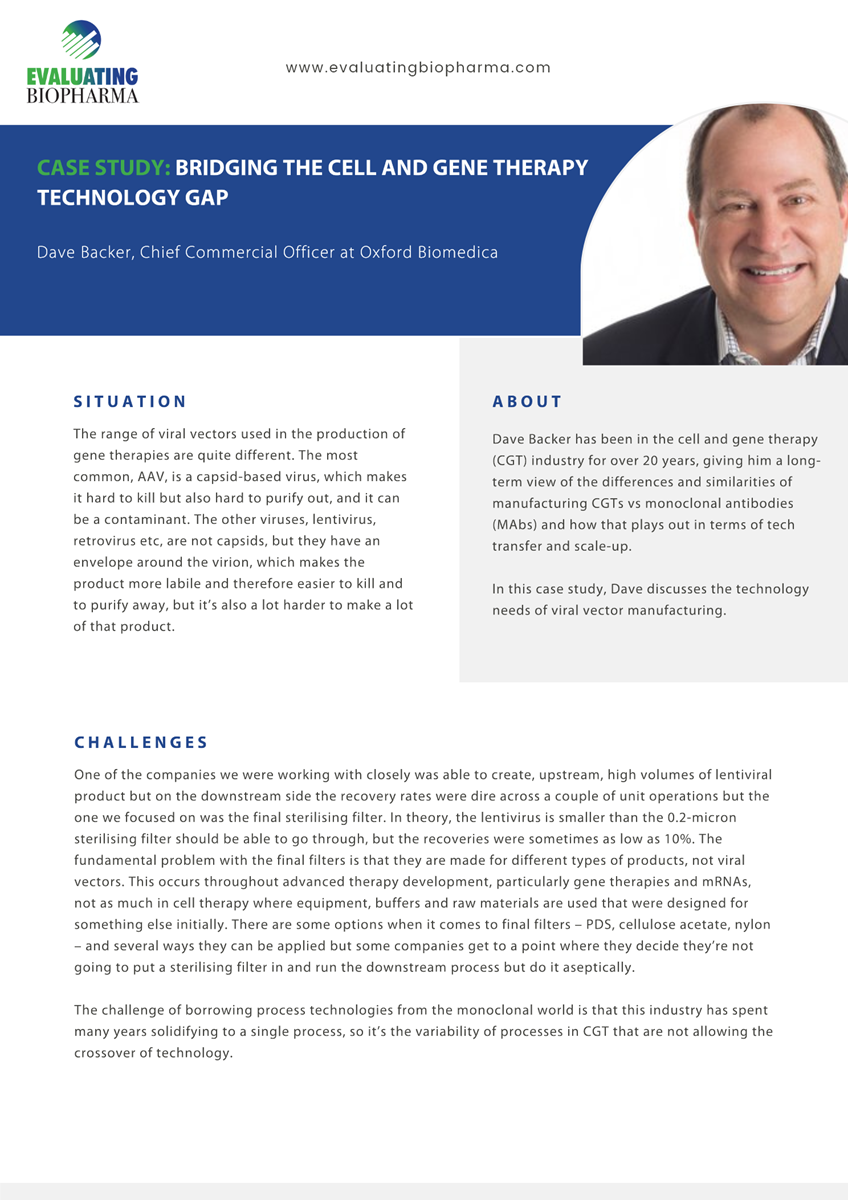 EVALUATING BIOPHARMA

www.evaluatingbiopharma.com

CASE STUDY: BRIDGING THE CELL AND GENE THERAPY TECHNOLOGY GAP

Dave Backer, Chief Commercial Officer at Oxford Biomedica

SITUATION

The range of viral vectors used in the production of gene therapies are quite different. The most common, AAV, is a capsid-based virus, which makes it hard to kill but also hard to purify out, and it can be a contaminant. The other viruses, lentivirus, retrovirus etc, are not capsids, but they have an envelope around the virion, which makes the product more labile and therefore easier to kill and to purify away, but it's also a lot harder to make a lot of that product.

ABOUT

Dave Backer has been in the cell and gene therapy (CGT) industry for over 20 years, giving him a long-term view of the differences and similarities of manufacturing CGTs vs monoclonal antibodies (MAbs) and how that plays out in terms of tech transfer and scale-up.

In this case study, Dave discusses the technology needs of viral vector manufacturing.

CHALLENGES

One of the companies we were working with closely was able to create, upstream, high volumes of lentiviral product but on the downstream side the recovery rates were dire across a couple of unit operations but the one we focused on was the final sterilising filter. In theory, the lentivirus is smaller than the 0.2-micron sterilising filter should be able to go through, but the recoveries were sometimes as low as 10%. The fundamental problem with the final filters is that they are made for different types of products, not viral vectors. This occurs throughout advanced therapy development, particularly gene therapies and mRNAs, not as much in cell therapy where equipment, buffers and raw materials are used that were designed for something else initially. There are some options when it comes to final filters – PDS, cellulose acetate, nylon – and several ways they can be applied but some companies get to a point where they decide they're not going to put a sterilising filter in and run the downstream process but do it aseptically.

The challenge of borrowing process technologies from the monoclonal world is that this industry has spent many years solidifying to a single process, so it's the variability of processes in CGT that are not allowing the crossover of technology.